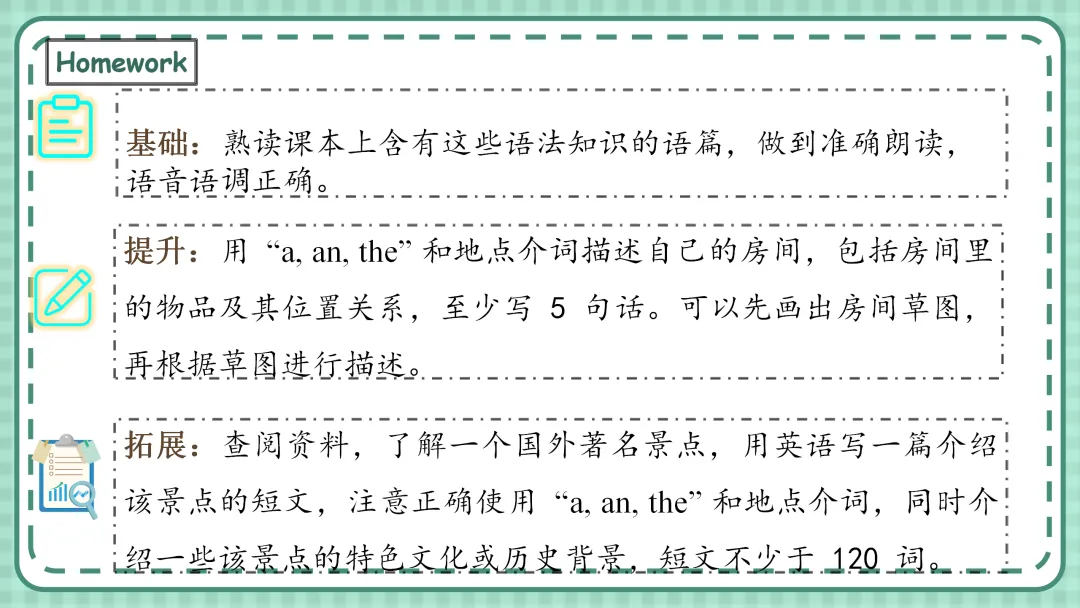 Homework

基础：熟读课本上含有这些语法知识的语篇，做到准确朗读，语音语调正确。

提升：用“a, an, the”和地点介词描述自己的房间，包括房间里的物品及其位置关系，至少写5句话。可以先画出房间草图，再根据草图进行描述。

拓展：查阅资料，了解一个国外著名景点，用英语写一篇介绍该景点的短文，注意正确使用“a, an, the”和地点介词，同时介绍一些该景点的特色文化或历史背景，短文不少于120词。